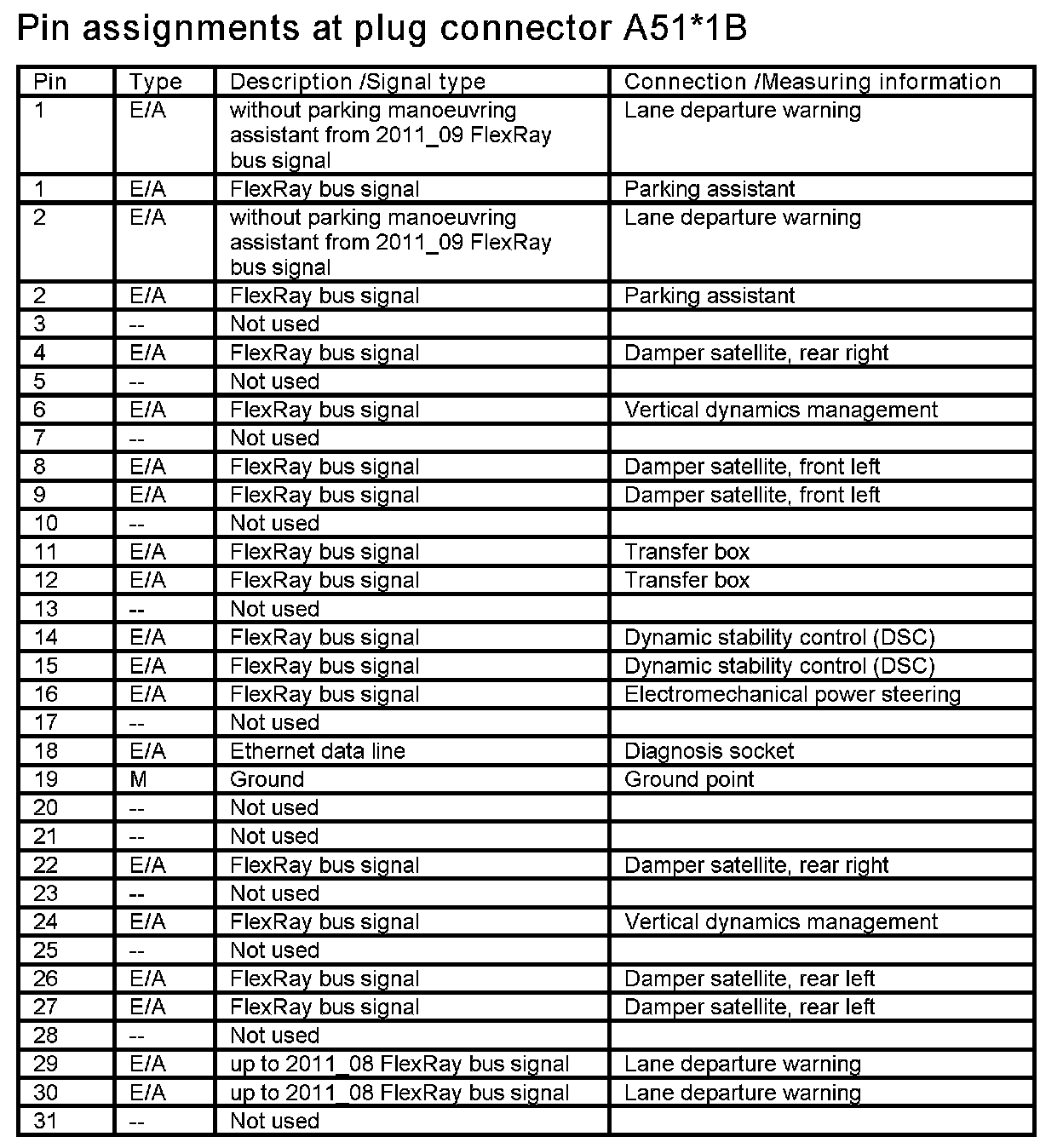 Pin assignments at plug connector A51*1B

| Pin | Type | Description /Signal type | Connection /Measuring information |
|---|---|---|---|
| 1 | E/A | without parking manoeuvring assistant from 2011_09 FlexRay bus signal | Lane departure warning |
| 1 | E/A | FlexRay bus signal | Parking assistant |
| 2 | E/A | without parking manoeuvring assistant from 2011_09 FlexRay bus signal | Lane departure warning |
| 2 | E/A | FlexRay bus signal | Parking assistant |
| 3 | -- | Not used | |
| 4 | E/A | FlexRay bus signal | Damper satellite, rear right |
| 5 | -- | Not used | |
| 6 | E/A | FlexRay bus signal | Vertical dynamics management |
| 7 | -- | Not used | |
| 8 | E/A | FlexRay bus signal | Damper satellite, front left |
| 9 | E/A | FlexRay bus signal | Damper satellite, front left |
| 10 | -- | Not used | |
| 11 | E/A | FlexRay bus signal | Transfer box |
| 12 | E/A | FlexRay bus signal | Transfer box |
| 13 | -- | Not used | |
| 14 | E/A | FlexRay bus signal | Dynamic stability control (DSC) |
| 15 | E/A | FlexRay bus signal | Dynamic stability control (DSC) |
| 16 | E/A | FlexRay bus signal | Electromechanical power steering |
| 17 | -- | Not used | |
| 18 | E/A | Ethernet data line | Diagnosis socket |
| 19 | M | Ground | Ground point |
| 20 | -- | Not used | |
| 21 | -- | Not used | |
| 22 | E/A | FlexRay bus signal | Damper satellite, rear right |
| 23 | -- | Not used | |
| 24 | E/A | FlexRay bus signal | Vertical dynamics management |
| 25 | -- | Not used | |
| 26 | E/A | FlexRay bus signal | Damper satellite, rear left |
| 27 | E/A | FlexRay bus signal | Damper satellite, rear left |
| 28 | -- | Not used | |
| 29 | E/A | up to 2011_08 FlexRay bus signal | Lane departure warning |
| 30 | E/A | up to 2011_08 FlexRay bus signal | Lane departure warning |
| 31 | -- | Not used | |